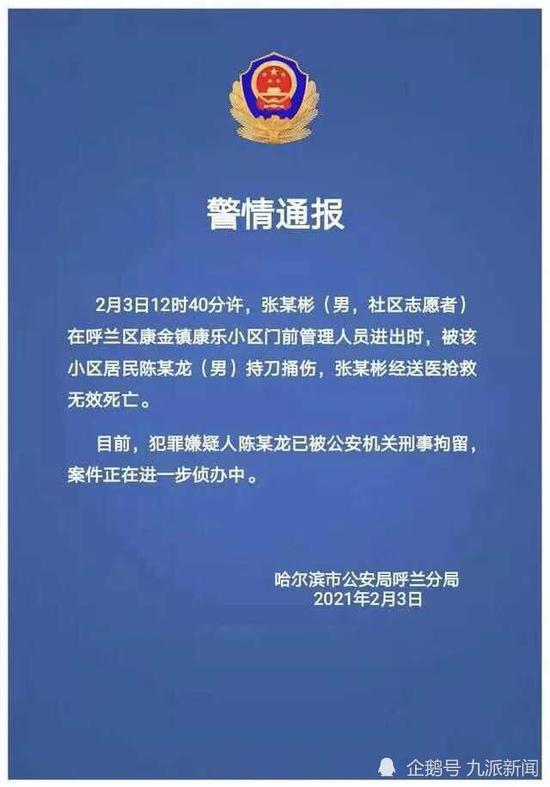 警情通报

2月3日12时40分许，张某彬（男，社区志愿者）在呼兰区康金镇康乐小区门前管理人员进出时，被该小区居民陈某龙（男）持刀捅伤，张某彬经送医抢救无效死亡。

目前，犯罪嫌疑人陈某龙已被公安机关刑事拘留，案件正在进一步侦办中。

哈尔滨市公安局呼兰分局
2021年2月3日

企鹅号 九派新闻